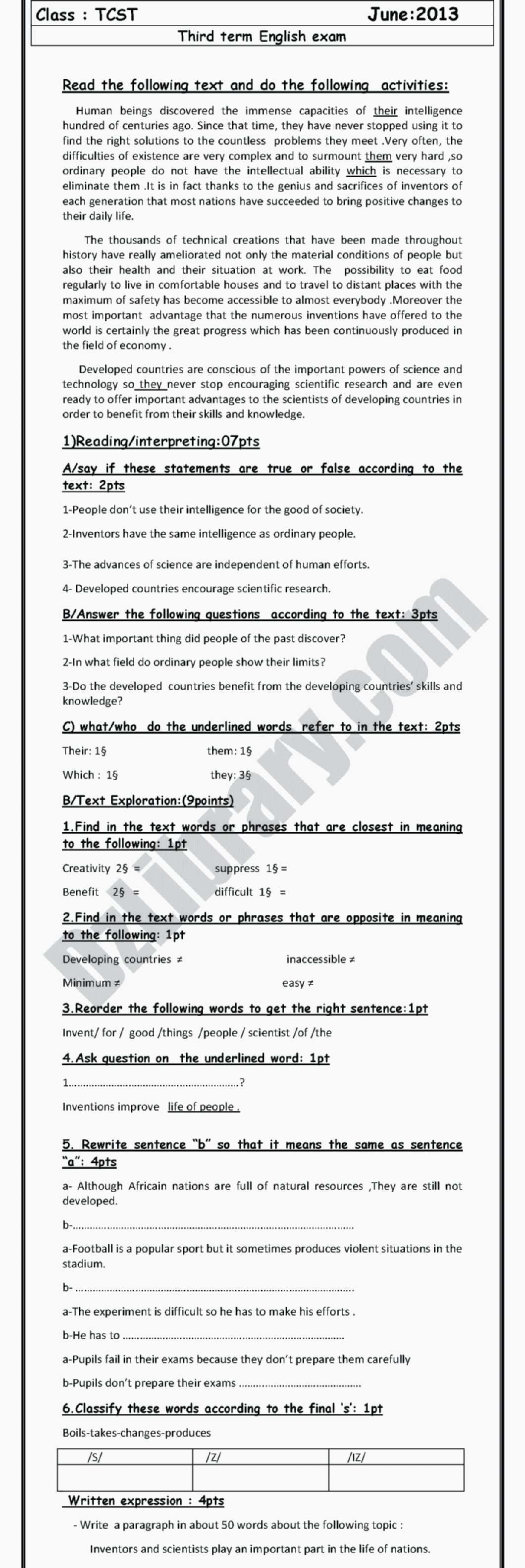 Class : TCST June:2013

Third term English exam

Read the following text and do the following activities:

Human beings discovered the immense capacities of their intelligence hundred of centuries ago. Since that time, they have never stopped using it to find the right solutions to the countless problems they meet .Very often, the difficulties of existence are very complex and to surmount them very hard ,so ordinary people do not have the intellectual ability which is necessary to eliminate them .It is in fact thanks to the genius and sacrifices of inventors of each generation that most nations have succeeded to bring positive changes to their daily life.

The thousands of technical creations that have been made throughout history have really ameliorated not only the material conditions of people but also their health and their situation at work. The possibility to eat food regularly to live in comfortable houses and to travel to distant places with the maximum of safety has become accessible to almost everybody .Moreover the most important advantage that the numerous inventions have offered to the world is certainly the great progress which has been continuously produced in the field of economy .

Developed countries are conscious of the important powers of science and technology so they never stop encouraging scientific research and are even ready to offer important advantages to the scientists of developing countries in order to benefit from their skills and knowledge.

1)Reading/interpreting:07pts

A/say if these statements are true or false according to the text: 2pts

1-People don't use their intelligence for the good of society.

2-Inventors have the same intelligence as ordinary people.

3-The advances of science are independent of human efforts.

4- Developed countries encourage scientific research.

B/Answer the following questions according to the text: 3pts

1-What important thing did people of the past discover?

2-In what field do ordinary people show their limits?

3-Do the developed countries benefit from the developing countries' skills and knowledge?

C) what/who do the underlined words refer to in the text: 2pts

Their: 1§ them: 1§

Which : 1§ they: 3§

B/Text Exploration:(9points)

1.Find in the text words or phrases that are closest in meaning to the following: 1pt

Creativity 2§ = suppress 1§ =

Benefit 2§ = difficult 1§ =

2.Find in the text words or phrases that are opposite in meaning to the following: 1pt

Developing countries ≠ inaccessible ≠

Minimum ≠ easy ≠

3.Reorder the following words to get the right sentence:1pt

Invent/ for / good /things /people / scientist /of /the

4.Ask question on the underlined word: 1pt

1____?

Inventions improve life of people .

5. Rewrite sentence "b" so that it means the same as sentence "a": 4pts

a- Although Africain nations are full of natural resources ,They are still not developed.

b-____

a-Football is a popular sport but it sometimes produces violent situations in the stadium.

b- ____

a-The experiment is difficult so he has to make his efforts .

b-He has to ____

a-Pupils fail in their exams because they don't prepare them carefully

b-Pupils don't prepare their exams ____

6.Classify these words according to the final 's': 1pt

Boils-takes-changes-produces

| /S/ | /Z/ | /IZ/ |
|---|---|---|
|  |  |  |

Written expression : 4pts

- Write a paragraph in about 50 words about the following topic :

Inventors and scientists play an important part in the life of nations.

Dzlibrary.com